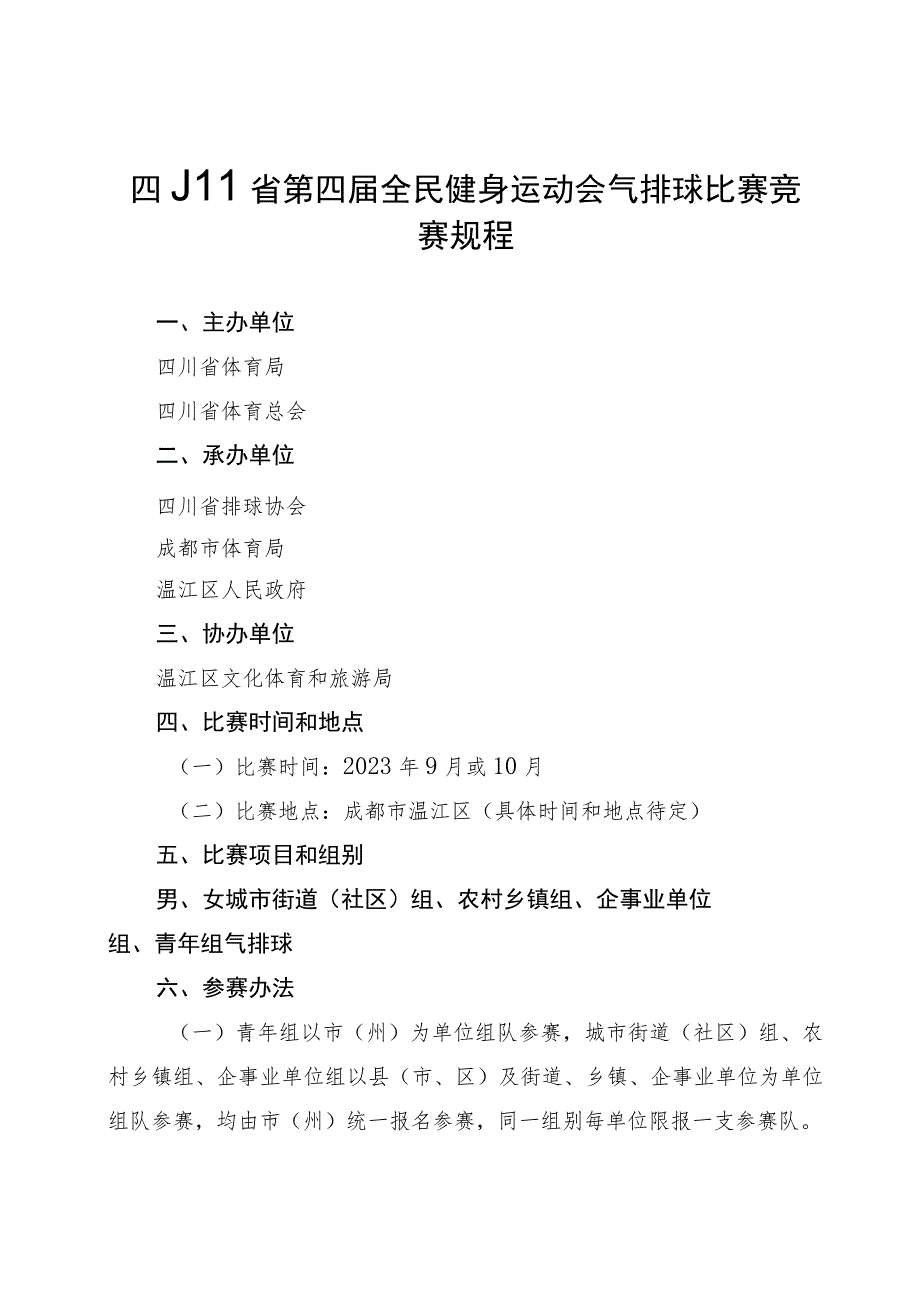 四J11省第四届全民健身运动会气排球比赛竞赛规程

一、主办单位

四川省体育局

四川省体育总会

二、承办单位

四川省排球协会

成都市体育局

温江区人民政府

三、协办单位

温江区文化体育和旅游局

四、比赛时间和地点

（一）比赛时间：2023年9月或10月

（二）比赛地点：成都市温江区（具体时间和地点待定）

五、比赛项目和组别

男、女城市街道（社区）组、农村乡镇组、企事业单位组、青年组气排球

六、参赛办法

（一）青年组以市（州）为单位组队参赛，城市街道（社区）组、农村乡镇组、企事业单位组以县（市、区）及街道、乡镇、企事业单位为单位组队参赛，均由市（州）统一报名参赛，同一组别每单位限报一支参赛队。